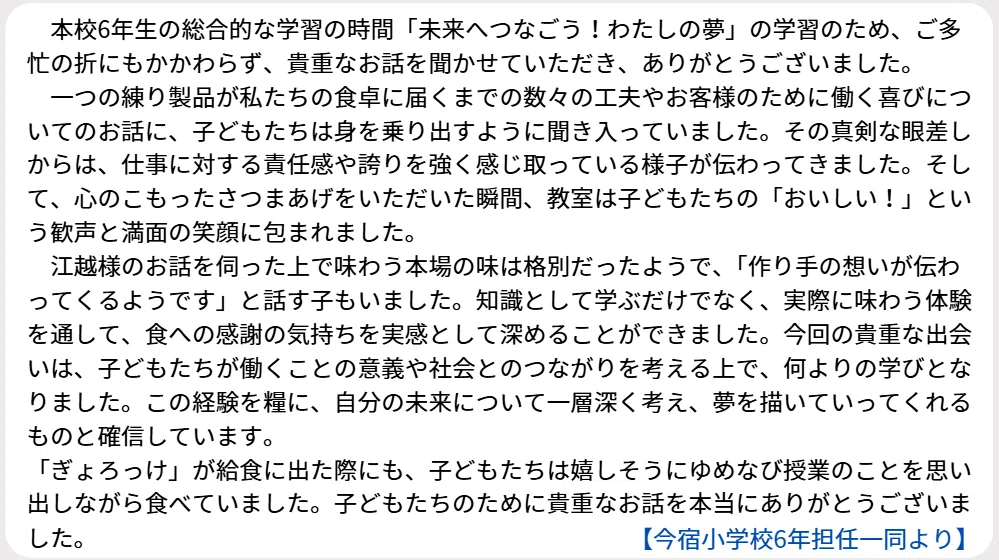 本校6年生の総合的な学習の時間「未来へつなごう！わたしの夢」の学習のため、ご多忙の折にもかかわらず、貴重なお話を聞かせていただき、ありがとうございました。

一つの練り製品が私たちの食卓に届くまでの数々の工夫やお客様のために働く喜びについてのお話に、子どもたちは身を乗り出すように聞き入っていました。その真剣な眼差しからは、仕事に対する責任感や誇りを強く感じ取っている様子が伝わってきました。そして、心のこもったさつまあげをいただいた瞬間、教室は子どもたちの「おいしい！」という歓声と満面の笑顔に包まれました。

江越様のお話を伺った上で味わう本場の味は格別だったようで、「作り手の想いが伝わってくるようです」と話す子もいました。知識として学ぶだけでなく、実際に味わう体験を通して、食への感謝の気持ちを実感として深めることができました。今回の貴重な出会いは、子どもたちが働くことの意義や社会とのつながりを考える上で、何よりの学びとなりました。この経験を糧に、自分の未来について一層深く考え、夢を描いていってくれるものと確信しています。

「ぎょろっけ」が給食に出た際にも、子どもたちは嬉しそうにゆめなび授業のことを思い出しながら食べていました。子どもたちのために貴重なお話を本当にありがとうございました。

【今宿小学校6年担任一同より】